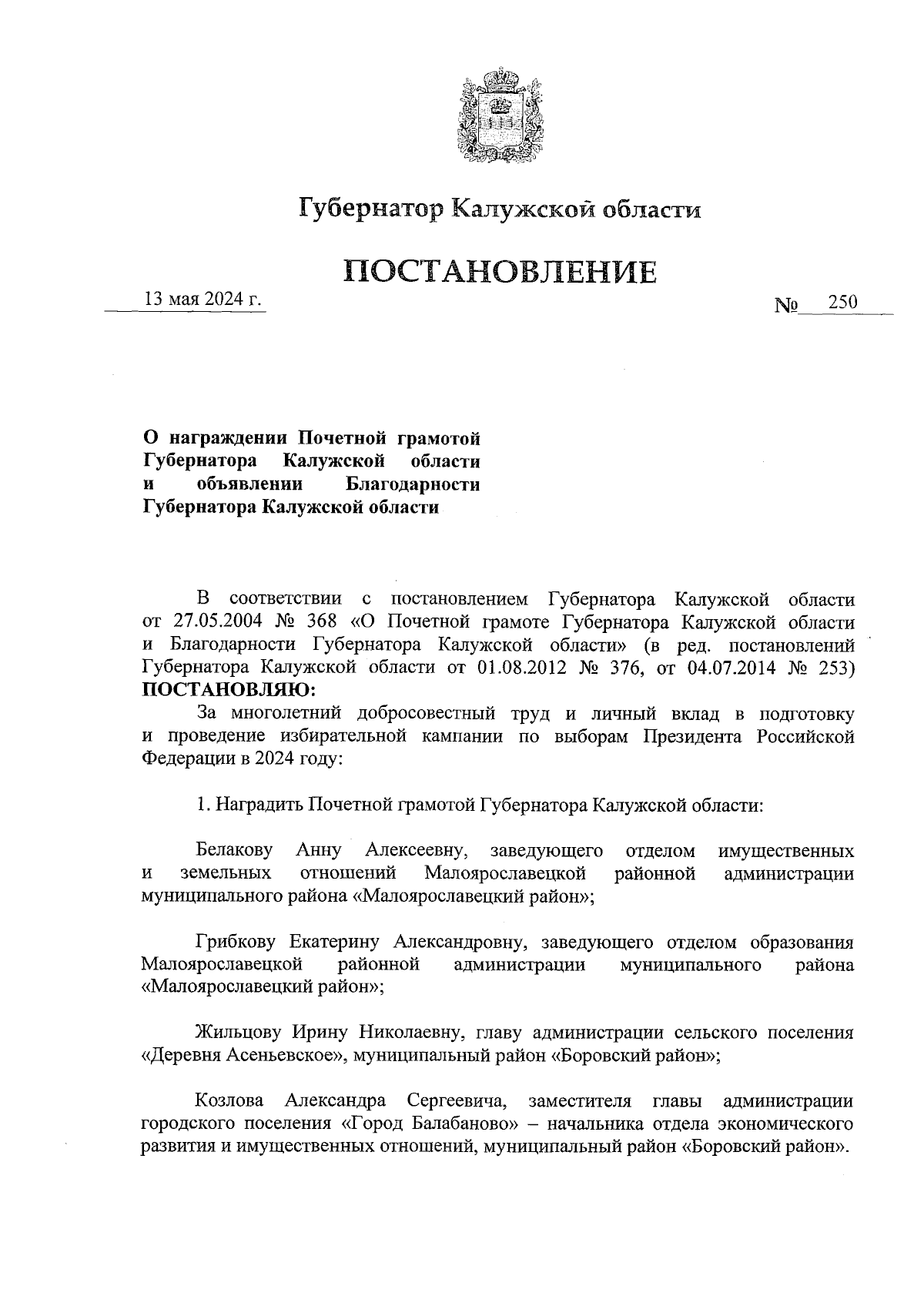 Губернатор Калужской области

ПОСТАНОВЛЕНИЕ

13 мая 2024 г.

№ 250

О награждении Почетной грамотой Губернатора Калужской области и объявлении Благодарности Губернатора Калужской области

В соответствии с постановлением Губернатора Калужской области от 27.05.2004 № 368 «О Почетной грамоте Губернатора Калужской области и Благодарности Губернатора Калужской области» (в ред. постановлений Губернатора Калужской области от 01.08.2012 № 376, от 04.07.2014 № 253) ПОСТАНОВЛЯЮ:

За многолетний добросовестный труд и личный вклад в подготовку и проведение избирательной кампании по выборам Президента Российской Федерации в 2024 году:

1. Наградить Почетной грамотой Губернатора Калужской области:

Белакову Анну Алексеевну, заведующего отделом имущественных и земельных отношений Малоярославецкой районной администрации муниципального района «Малоярославецкий район»;

Грибкову Екатерину Александровну, заведующего отделом образования Малоярославецкой районной администрации муниципального района «Малоярославецкий район»;

Жильцову Ирину Николаевну, главу администрации сельского поселения «Деревня Асеньевское», муниципальный район «Боровский район»;

Козлова Александра Сергеевича, заместителя главы администрации городского поселения «Город Балабаново» – начальника отдела экономического развития и имущественных отношений, муниципальный район «Боровский район».